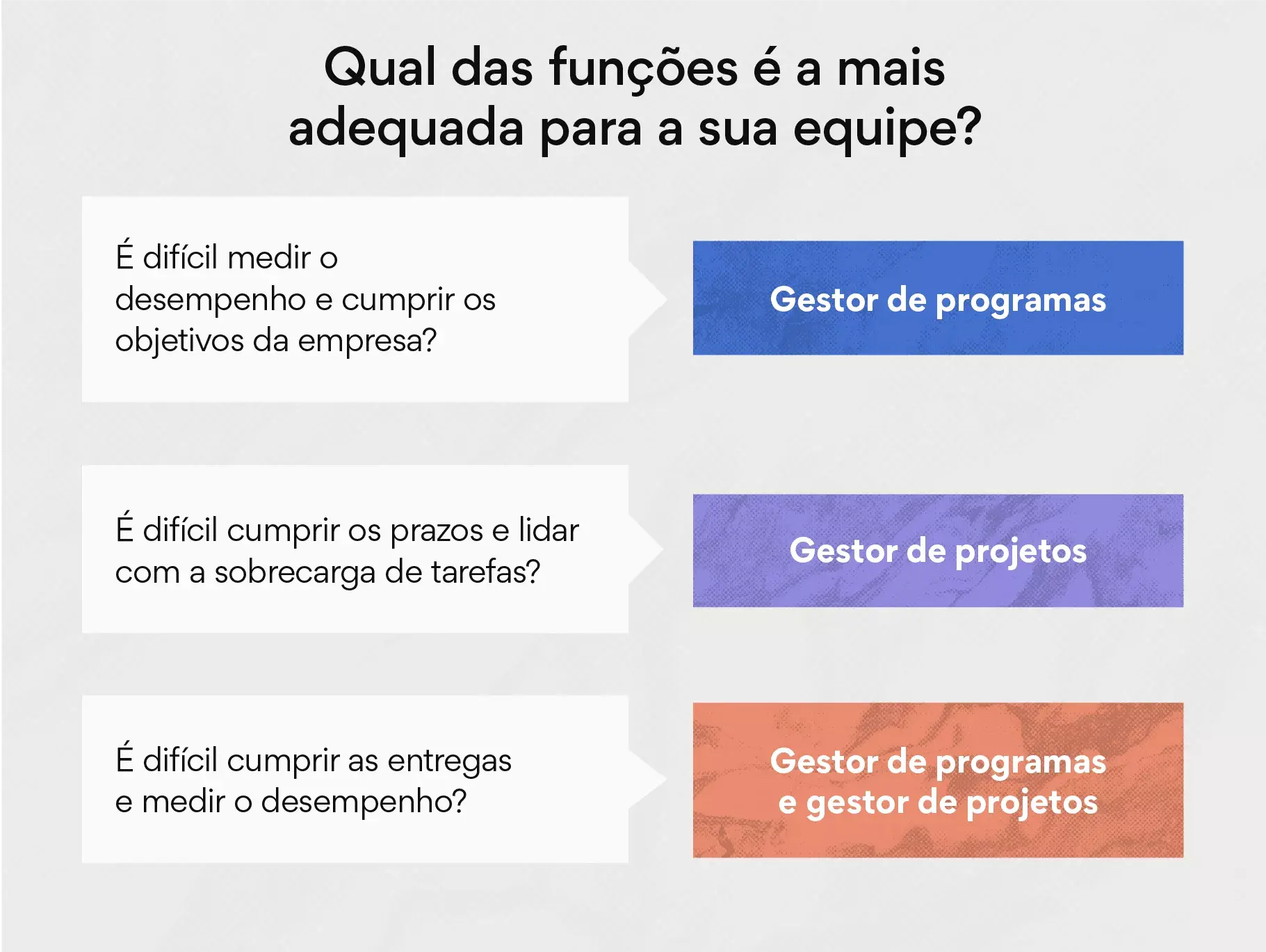 Qual das funções é a mais adequada para a sua equipe?

É difícil medir o desempenho e cumprir os objetivos da empresa?

Gestor de programas

É difícil cumprir os prazos e lidar com a sobrecarga de tarefas?

Gestor de projetos

É difícil cumprir as entregas e medir o desempenho?

Gestor de programas e gestor de projetos